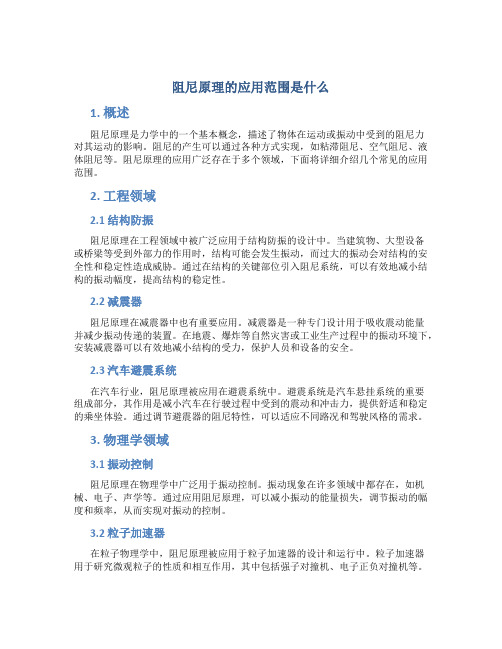 阻尼原理的应用范围是什么

1. 概述

阻尼原理是力学中的一个基本概念，描述了物体在运动或振动中受到的阻尼力对其运动的影响。阻尼的产生可以通过各种方式实现，如粘滞阻尼、空气阻尼、液体阻尼等。阻尼原理的应用广泛存在于多个领域，下面将详细介绍几个常见的应用范围。

2. 工程领域

2.1 结构防振

阻尼原理在工程领域中被广泛应用于结构防振的设计中。当建筑物、大型设备或桥梁等受到外部力的作用时，结构可能会发生振动，而过大的振动会对结构的安全性和稳定性造成威胁。通过在结构的关键部位引入阻尼系统，可以有效地减小结构的振动幅度，提高结构的稳定性。

2.2 减震器

阻尼原理在减震器中也有重要应用。减震器是一种专门设计用于吸收震动能量并减少振动传递的装置。在地震、爆炸等自然灾害或工业生产过程中的振动环境下，安装减震器可以有效地减小结构的受力，保护人员和设备的安全。

2.3 汽车避震系统

在汽车行业，阻尼原理被应用在避震系统中。避震系统是汽车悬挂系统的重要组成部分，其作用是减小汽车在行驶过程中受到的震动和冲击力，提供舒适和稳定的乘坐体验。通过调节避震器的阻尼特性，可以适应不同路况和驾驶风格的需求。

3. 物理学领域

3.1 振动控制

阻尼原理在物理学中广泛用于振动控制。振动现象在许多领域中都存在，如机械、电子、声学等。通过应用阻尼原理，可以减小振动的能量损失，调节振动的幅度和频率，从而实现对振动的控制。

3.2 粒子加速器

在粒子物理学中，阻尼原理被应用于粒子加速器的设计和运行中。粒子加速器用于研究微观粒子的性质和相互作用，其中包括强子对撞机、电子正负对撞机等。